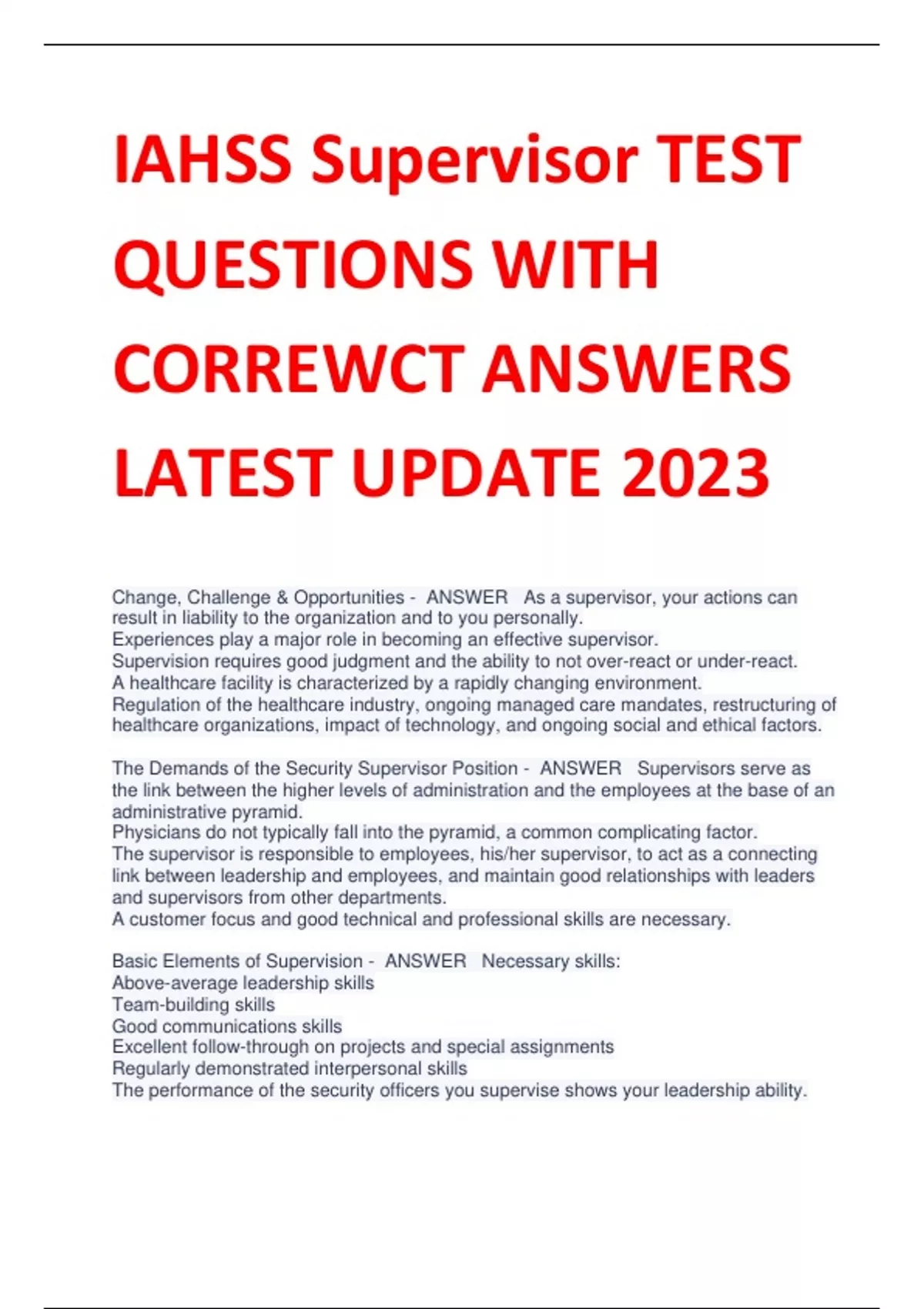 IAHSS Supervisor TEST QUESTIONS WITH CORREWCT ANSWERS LATEST UPDATE 2023

Change, Challenge & Opportunities - ANSWER As a supervisor, your actions can result in liability to the organization and to you personally.
Experiences play a major role in becoming an effective supervisor.
Supervision requires good judgment and the ability to not over-react or under-react.
A healthcare facility is characterized by a rapidly changing environment.
Regulation of the healthcare industry, ongoing managed care mandates, restructuring of healthcare organizations, impact of technology, and ongoing social and ethical factors.

The Demands of the Security Supervisor Position - ANSWER Supervisors serve as the link between the higher levels of administration and the employees at the base of an administrative pyramid.
Physicians do not typically fall into the pyramid, a common complicating factor.
The supervisor is responsible to employees, his/her supervisor, to act as a connecting link between leadership and employees, and maintain good relationships with leaders and supervisors from other departments.
A customer focus and good technical and professional skills are necessary.

Basic Elements of Supervision - ANSWER Necessary skills:
Above-average leadership skills
Team-building skills
Good communications skills
Excellent follow-through on projects and special assignments
Regularly demonstrated interpersonal skills
The performance of the security officers you supervise shows your leadership ability.